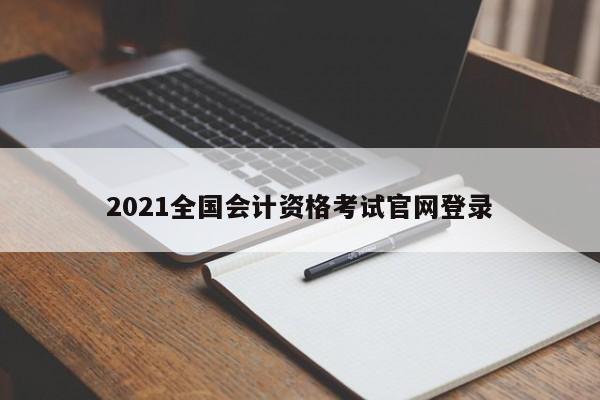 2021全国会计资格考试官网登录